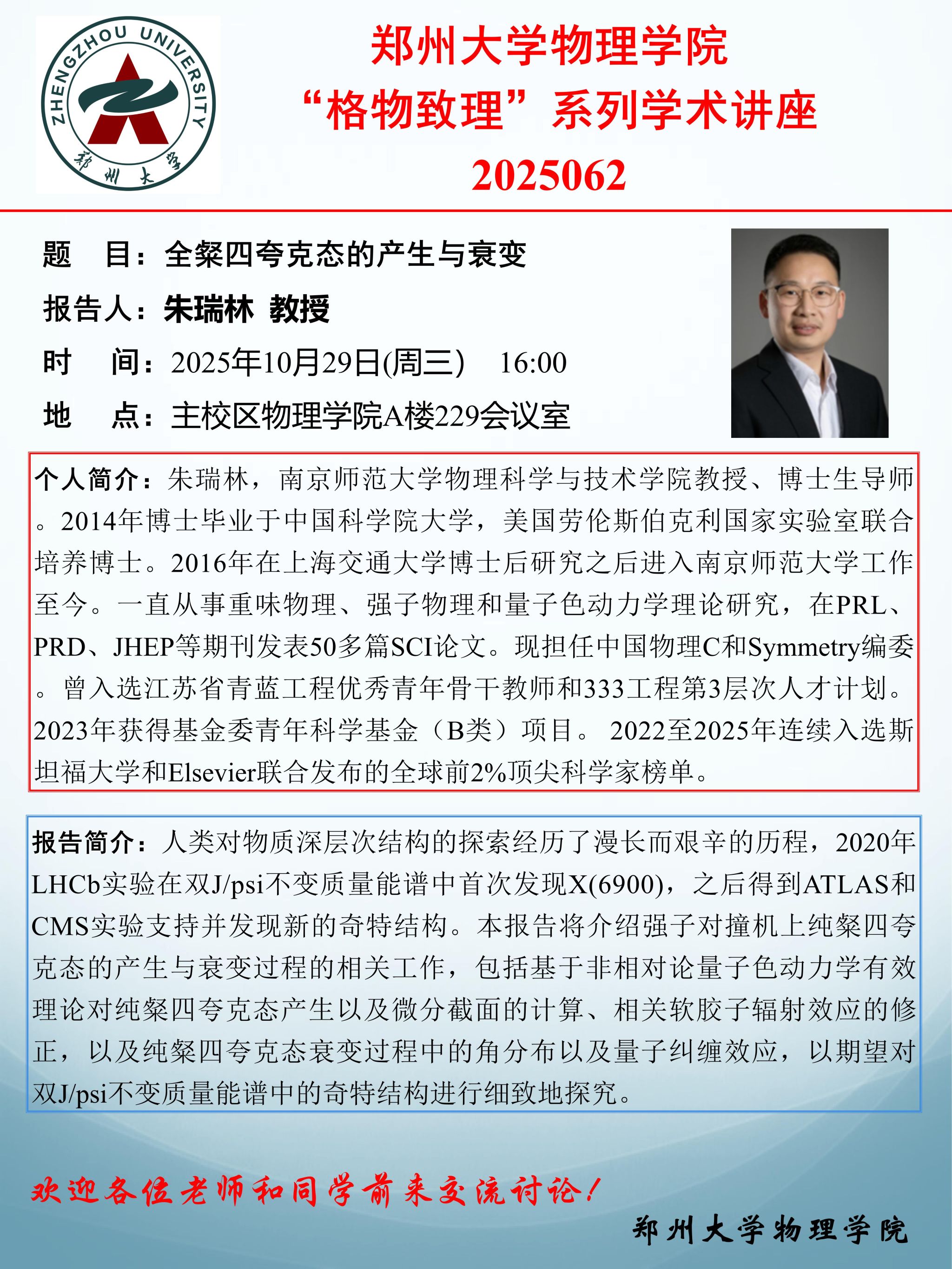 ZHENGZHOU UNIVERSITY
郑州大学

郑州大学物理学院
“格物致理”系列学术讲座
2025062

题　目：全粲四夸克态的产生与衰变
报告人：朱瑞林 教授
时　间：2025年10月29日(周三)　16:00
地　点：主校区物理学院A楼229会议室

个人简介：朱瑞林，南京师范大学物理科学与技术学院教授、博士生导师。2014年博士毕业于中国科学院大学，美国劳伦斯伯克利国家实验室联合培养博士。2016年在上海交通大学博士后研究之后进入南京师范大学工作至今。一直从事重味物理、强子物理和量子色动力学理论研究，在PRL、PRD、JHEP等期刊发表50多篇SCI论文。现担任中国物理C和Symmetry编委。曾入选江苏省青蓝工程优秀青年骨干教师和333工程第3层次人才计划。2023年获得基金委青年科学基金（B类）项目。 2022至2025年连续入选斯坦福大学和Elsevier联合发布的全球前2%顶尖科学家榜单。

报告简介：人类对物质深层次结构的探索经历了漫长而艰辛的历程，2020年LHCb实验在双J/psi不变质量能谱中首次发现X(6900)，之后得到ATLAS和CMS实验支持并发现新的奇特结构。本报告将介绍强子对撞机上纯粲四夸克态的产生与衰变过程的相关工作，包括基于非相对论量子色动力学有效理论对纯粲四夸克态产生以及微分截面的计算、相关软胶子辐射效应的修正，以及纯粲四夸克态衰变过程中的角分布以及量子纠缠效应，以期望对双J/psi不变质量能谱中的奇特结构进行细致地探究。

欢迎各位老师和同学前来交流讨论！

郑州大学物理学院